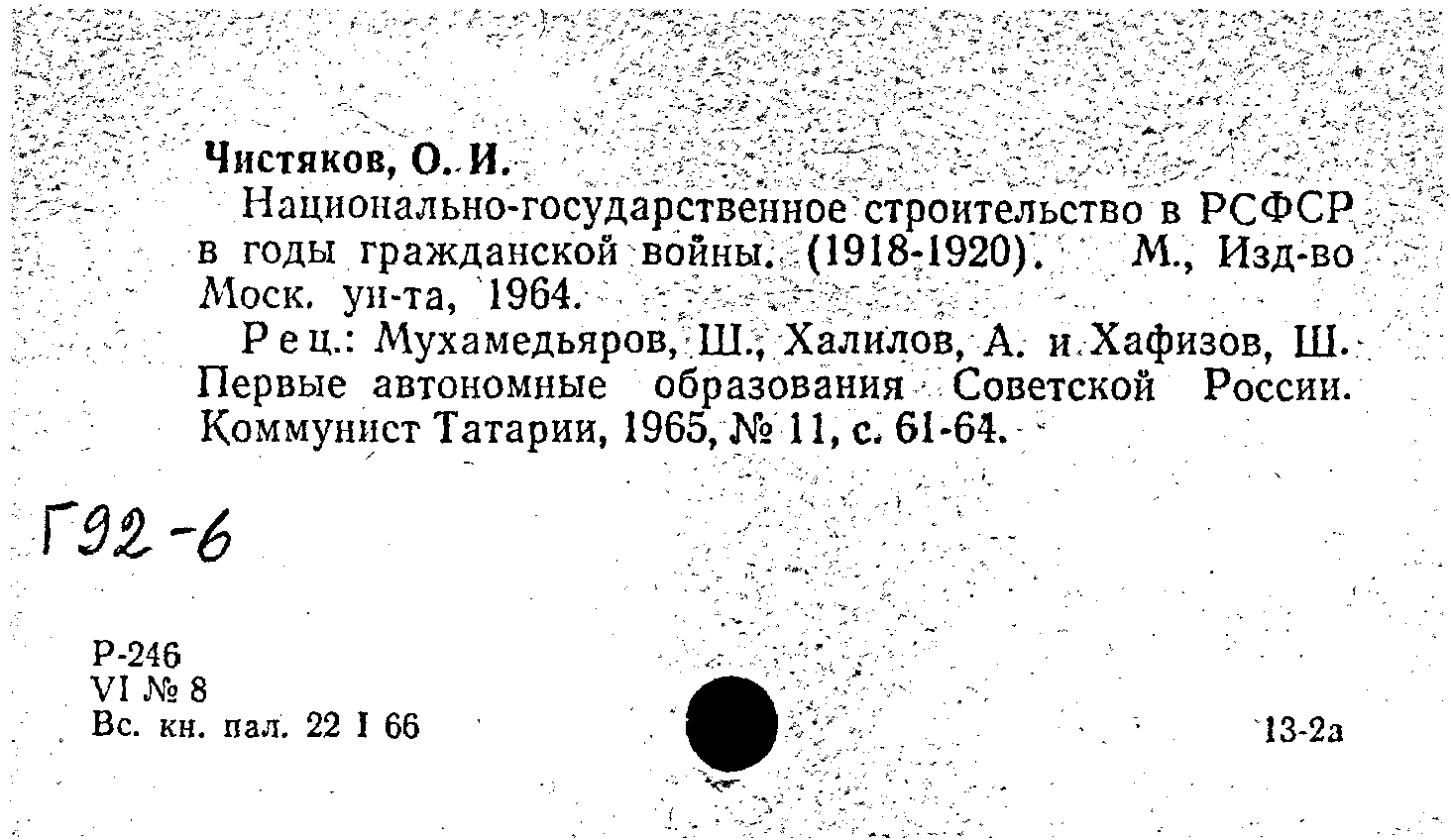 Чистяков, О. И.

Национально-государственное строительство в РСФСР в годы гражданской войны. (1918-1920). М., Изд-во Моск. ун-та, 1964.

Рец.: Мухамедьяров, Ш., Халилов, А. и Хафизов, Ш. Первые автономные образования Советской России. Коммунист Татарии, 1965, № 11, с. 61-64.

Г92-6

Р-246
VI № 8
Вс. кн. пал. 22 I 66

13-2а